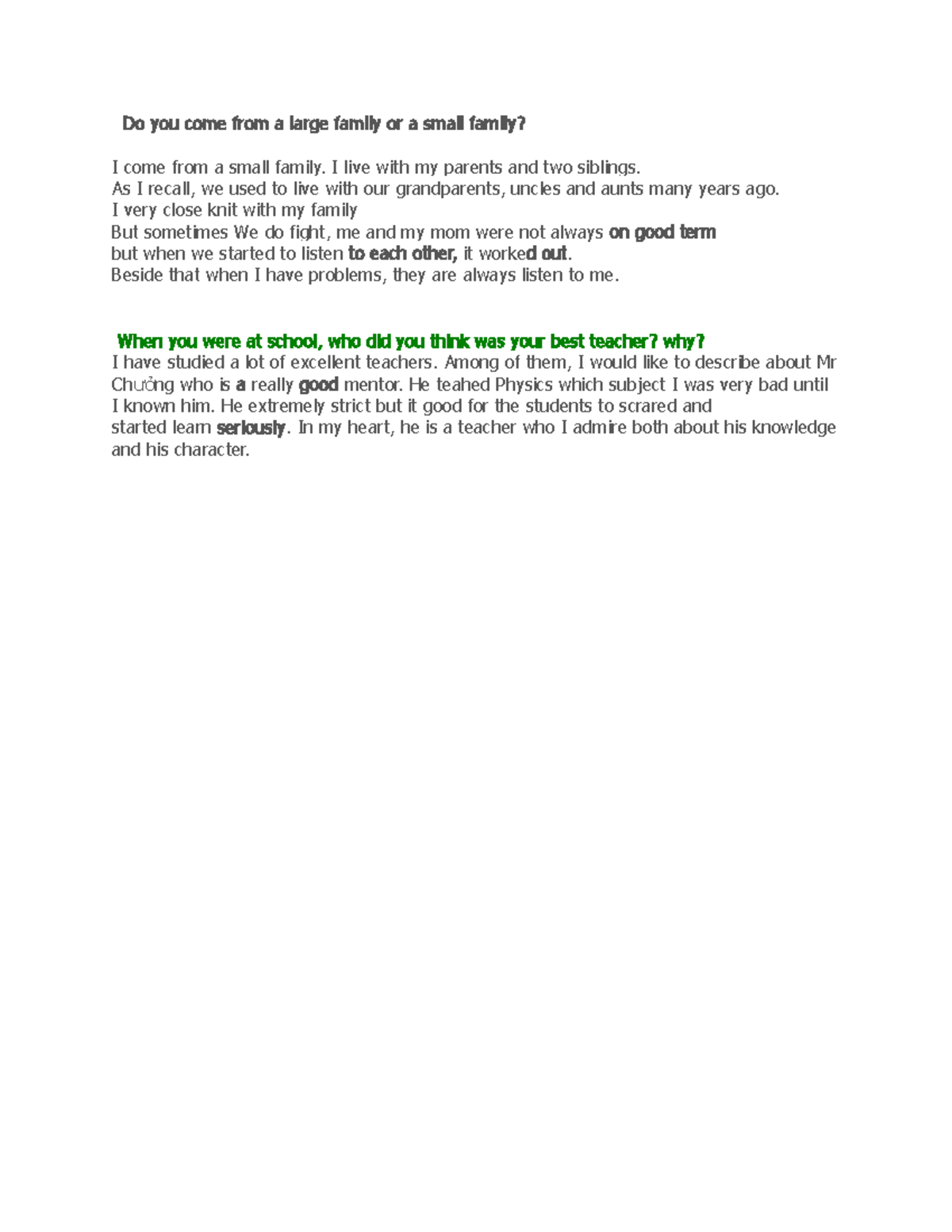 Do you come from a large family or a small family?

I come from a small family. I live with my parents and two siblings.
As I recall, we used to live with our grandparents, uncles and aunts many years ago.
I very close knit with my family
But sometimes We do fight, me and my mom were not always on good term
but when we started to listen to each other, it worked out.
Beside that when I have problems, they are always listen to me.

When you were at school, who did you think was your best teacher? why?
I have studied a lot of excellent teachers. Among of them, I would like to describe about Mr Chưởng who is a really good mentor. He teahed Physics which subject I was very bad until I known him. He extremely strict but it good for the students to scrared and started learn seriously. In my heart, he is a teacher who I admire both about his knowledge and his character.